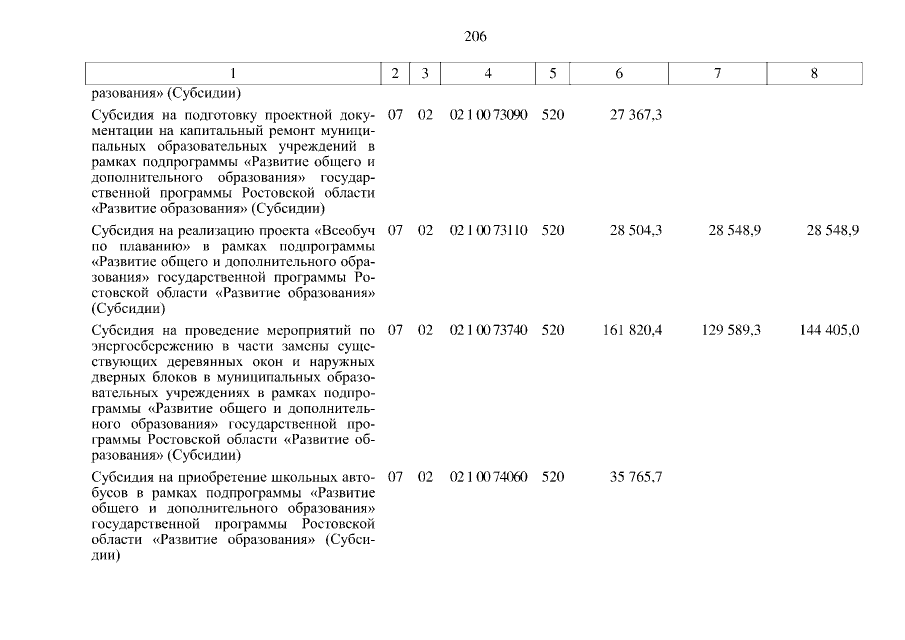 206

| 1 | 2 | 3 | 4 | 5 | 6 | 7 | 8 |
|---|---|---|---|---|---|---|---|
| разования» (Субсидии) | | | | | | | |
| Субсидия на подготовку проектной документации на капитальный ремонт муниципальных образовательных учреждений в рамках подпрограммы «Развитие общего и дополнительного образования» государственной программы Ростовской области «Развитие образования» (Субсидии) | 07 | 02 | 02 1 00 73090 | 520 | 27 367,3 | | |
| Субсидия на реализацию проекта «Всеобуч по плаванию» в рамках подпрограммы «Развитие общего и дополнительного образования» государственной программы Ростовской области «Развитие образования» (Субсидии) | 07 | 02 | 02 1 00 73110 | 520 | 28 504,3 | 28 548,9 | 28 548,9 |
| Субсидия на проведение мероприятий по энергосбережению в части замены существующих деревянных окон и наружных дверных блоков в муниципальных образовательных учреждениях в рамках подпрограммы «Развитие общего и дополнительного образования» государственной программы Ростовской области «Развитие образования» (Субсидии) | 07 | 02 | 02 1 00 73740 | 520 | 161 820,4 | 129 589,3 | 144 405,0 |
| Субсидия на приобретение школьных автобусов в рамках подпрограммы «Развитие общего и дополнительного образования» государственной программы Ростовской области «Развитие образования» (Субсидии) | 07 | 02 | 02 1 00 74060 | 520 | 35 765,7 | | |